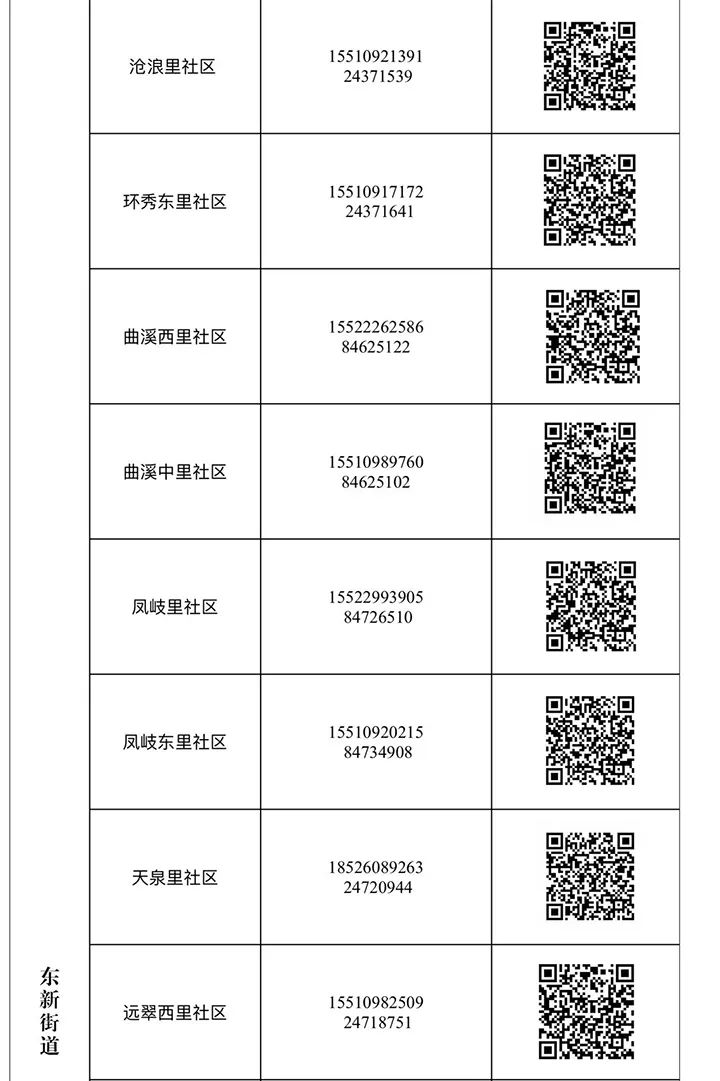 |  | 沧浪里社区 | 15510921391 24371539 |  |
|---|---|---|---|
|  | 环秀东里社区 | 15510917172 24371641 |  |
|  | 曲溪西里社区 | 15522262586 84625122 |  |
|  | 曲溪中里社区 | 15510989760 84625102 |  |
|  | 凤岐里社区 | 15522993905 84726510 |  |
|  | 凤岐东里社区 | 15510920215 84734908 |  |
|  | 天泉里社区 | 18526089263 24720944 |  |
| 东新街道 | 远翠西里社区 | 15510982509 24718751 |  |